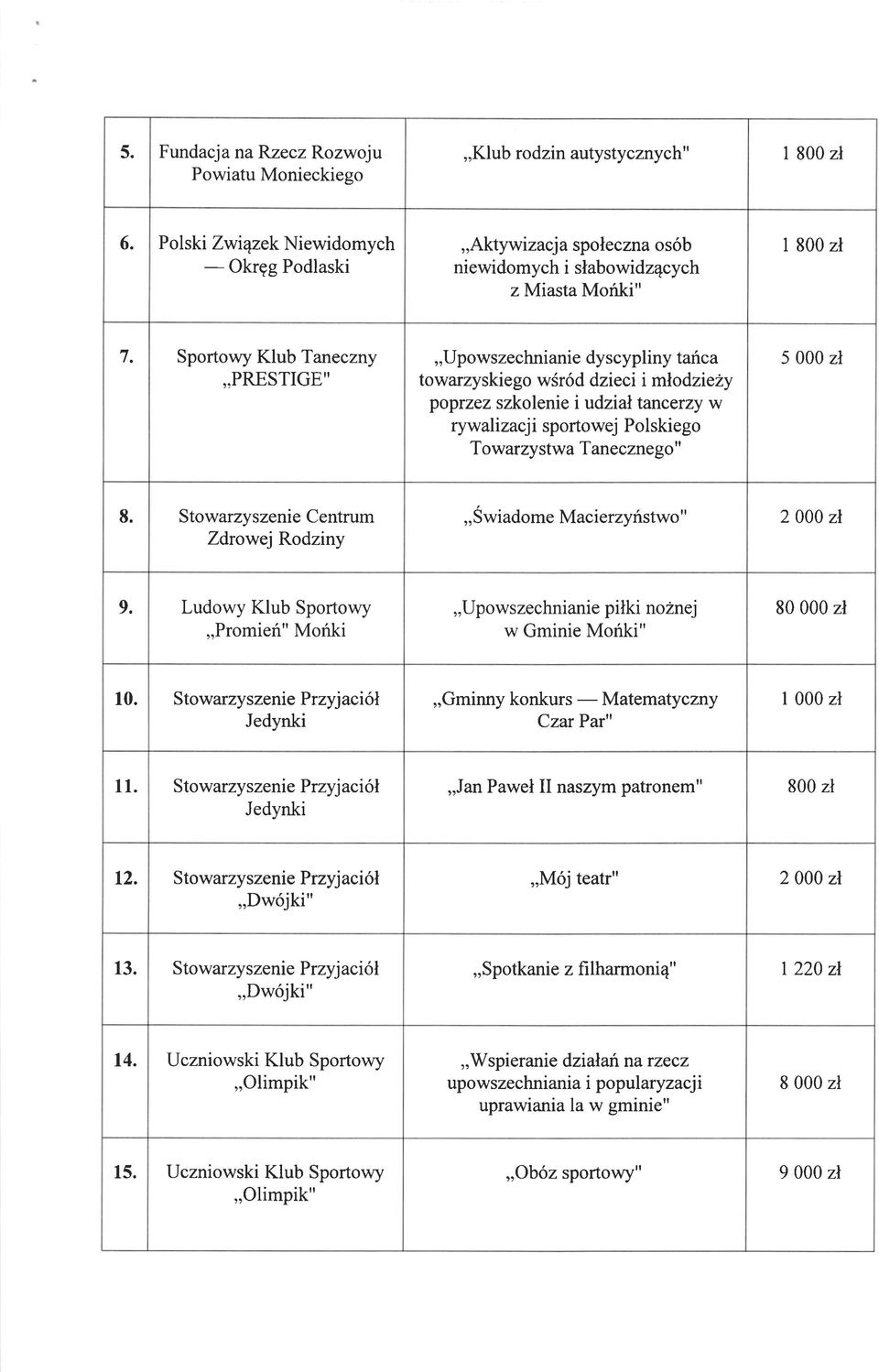 | | | | |
|---|---|---|---|
| 5. | Fundacja na Rzecz Rozwoju Powiatu Monieckiego | „Klub rodzin autystycznych" | 1 800 zł |
| 6. | Polski Związek Niewidomych — Okręg Podlaski | „Aktywizacja społeczna osób niewidomych i słabowidzących z Miasta Mońki" | 1 800 zł |
| 7. | Sportowy Klub Taneczny „PRESTIGE" | „Upowszechnianie dyscypliny tańca towarzyskiego wśród dzieci i młodzieży poprzez szkolenie i udział tancerzy w rywalizacji sportowej Polskiego Towarzystwa Tanecznego" | 5 000 zł |
| 8. | Stowarzyszenie Centrum Zdrowej Rodziny | „Świadome Macierzyństwo" | 2 000 zł |
| 9. | Ludowy Klub Sportowy „Promień" Mońki | „Upowszechnianie piłki nożnej w Gminie Mońki" | 80 000 zł |
| 10. | Stowarzyszenie Przyjaciół Jedynki | „Gminny konkurs — Matematyczny Czar Par" | 1 000 zł |
| 11. | Stowarzyszenie Przyjaciół Jedynki | „Jan Paweł II naszym patronem" | 800 zł |
| 12. | Stowarzyszenie Przyjaciół „Dwójki" | „Mój teatr" | 2 000 zł |
| 13. | Stowarzyszenie Przyjaciół „Dwójki" | „Spotkanie z filharmonią" | 1 220 zł |
| 14. | Uczniowski Klub Sportowy „Olimpik" | „Wspieranie działań na rzecz upowszechniania i popularyzacji uprawiania la w gminie" | 8 000 zł |
| 15. | Uczniowski Klub Sportowy „Olimpik" | „Obóz sportowy" | 9 000 zł |